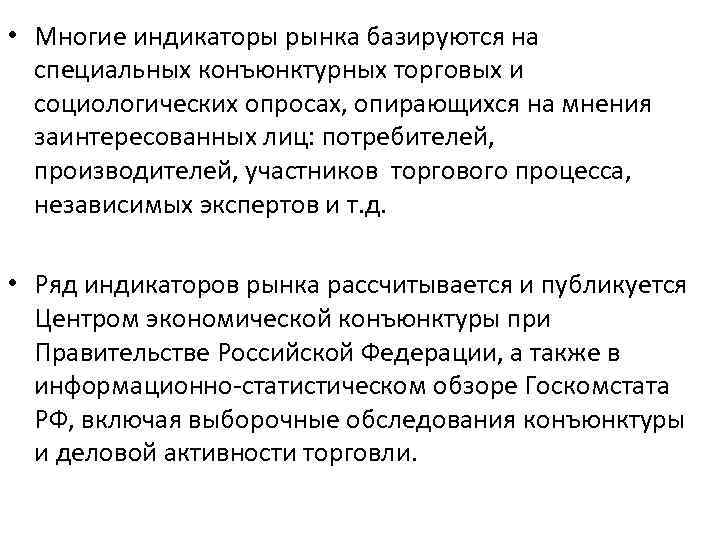 • Многие индикаторы рынка базируются на специальных конъюнктурных торговых и социологических опросах, опирающихся на мнения заинтересованных лиц: потребителей, производителей, участников торгового процесса, независимых экспертов и т.д.

• Ряд индикаторов рынка рассчитывается и публикуется Центром экономической конъюнктуры при Правительстве Российской Федерации, а также в информационно-статистическом обзоре Госкомстата РФ, включая выборочные обследования конъюнктуры и деловой активности торговли.